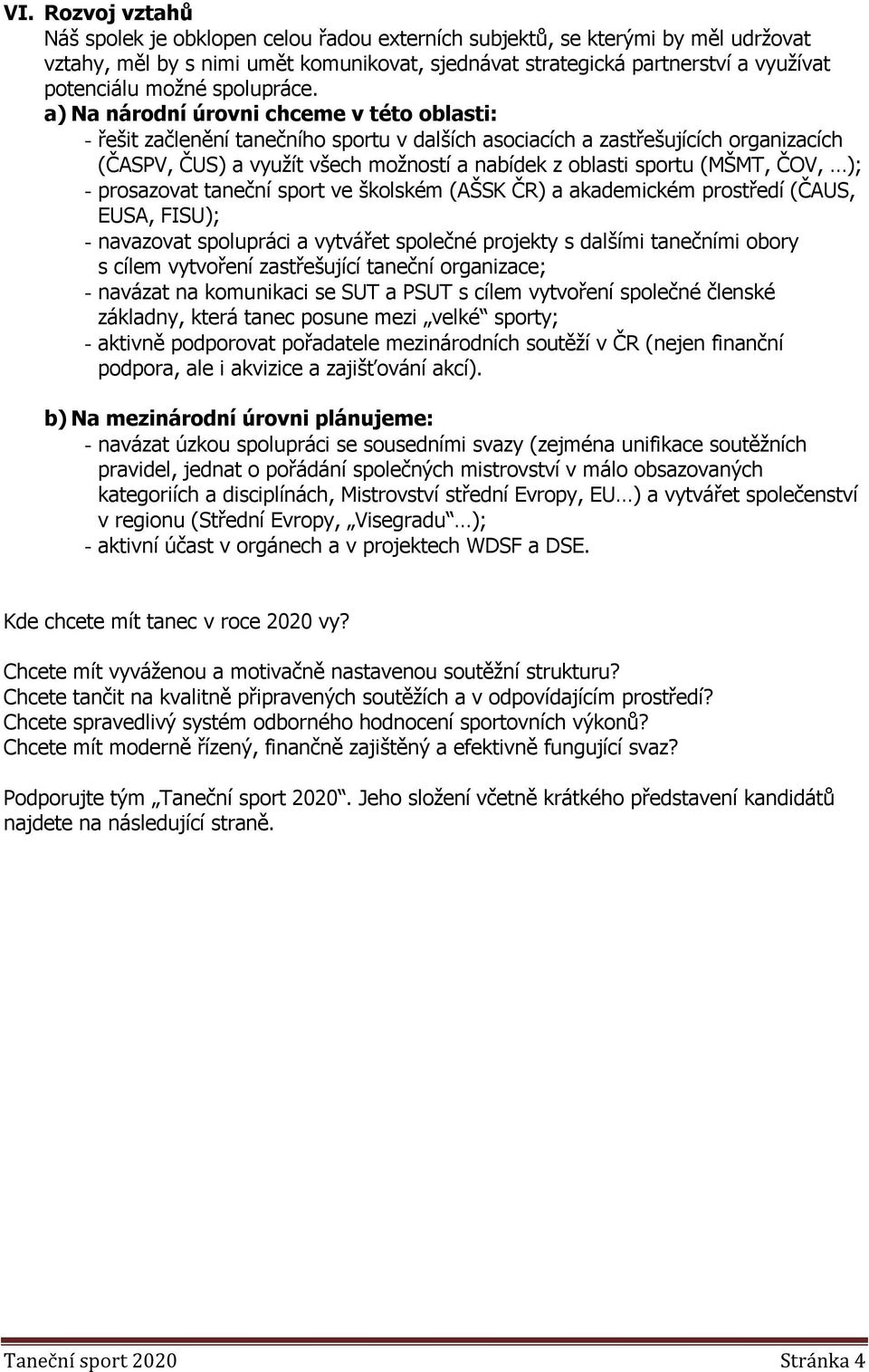 VI. Rozvoj vztahů

Náš spolek je obklopen celou řadou externích subjektů, se kterými by měl udržovat vztahy, měl by s nimi umět komunikovat, sjednávat strategická partnerství a využívat potenciálu možné spolupráce.

a) Na národní úrovni chceme v této oblasti:

- řešit začlenění tanečního sportu v dalších asociacích a zastřešujících organizacích (ČASPV, ČUS) a využít všech možností a nabídek z oblasti sportu (MŠMT, ČOV, …);
- prosazovat taneční sport ve školském (AŠSK ČR) a akademickém prostředí (ČAUS, EUSA, FISU);
- navazovat spolupráci a vytvářet společné projekty s dalšími tanečními obory s cílem vytvoření zastřešující taneční organizace;
- navázat na komunikaci se SUT a PSUT s cílem vytvoření společné členské základny, která tanec posune mezi „velké“ sporty;
- aktivně podporovat pořadatele mezinárodních soutěží v ČR (nejen finanční podpora, ale i akvizice a zajišťování akcí).

b) Na mezinárodní úrovni plánujeme:

- navázat úzkou spolupráci se sousedními svazy (zejména unifikace soutěžních pravidel, jednat o pořádání společných mistrovství v málo obsazovaných kategoriích a disciplínách, Mistrovství střední Evropy, EU…) a vytvářet společenství v regionu (Střední Evropy, „Visegradu“…);
- aktivní účast v orgánech a v projektech WDSF a DSE.

Kde chcete mít tanec v roce 2020 vy?

Chcete mít vyváženou a motivačně nastavenou soutěžní strukturu?
Chcete tančit na kvalitně připravených soutěžích a v odpovídajícím prostředí?
Chcete spravedlivý systém odborného hodnocení sportovních výkonů?
Chcete mít moderně řízený, finančně zajištěný a efektivně fungující svaz?

Podporujte tým „Taneční sport 2020“. Jeho složení včetně krátkého představení kandidátů najdete na následující straně.

Taneční sport 2020 Stránka 4